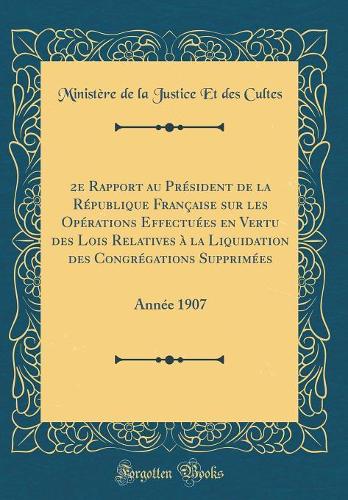 Ministère de la Justice Et des Cultes

2e Rapport au Président de la République Française sur les Opérations Effectuées en Vertu des Lois Relatives à la Liquidation des Congrégations Supprimées

Année 1907

Forgotten Books